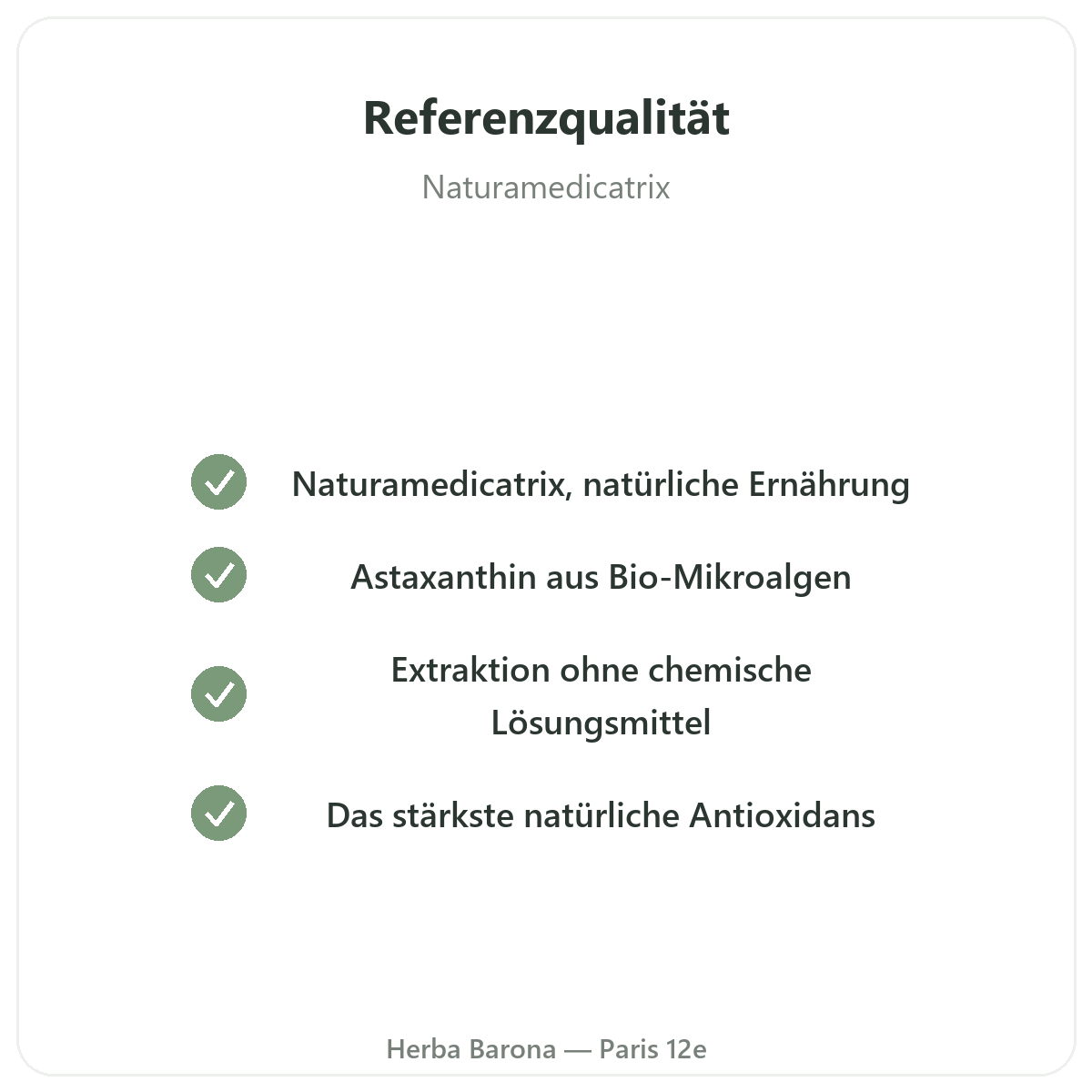 Referenzqualität

Naturamedicatrix

Naturamedicatrix, natürliche Ernährung

Astaxanthin aus Bio-Mikroalgen

Extraktion ohne chemische Lösungsmittel

Das stärkste natürliche Antioxidans

Herba Barona — Paris 12e